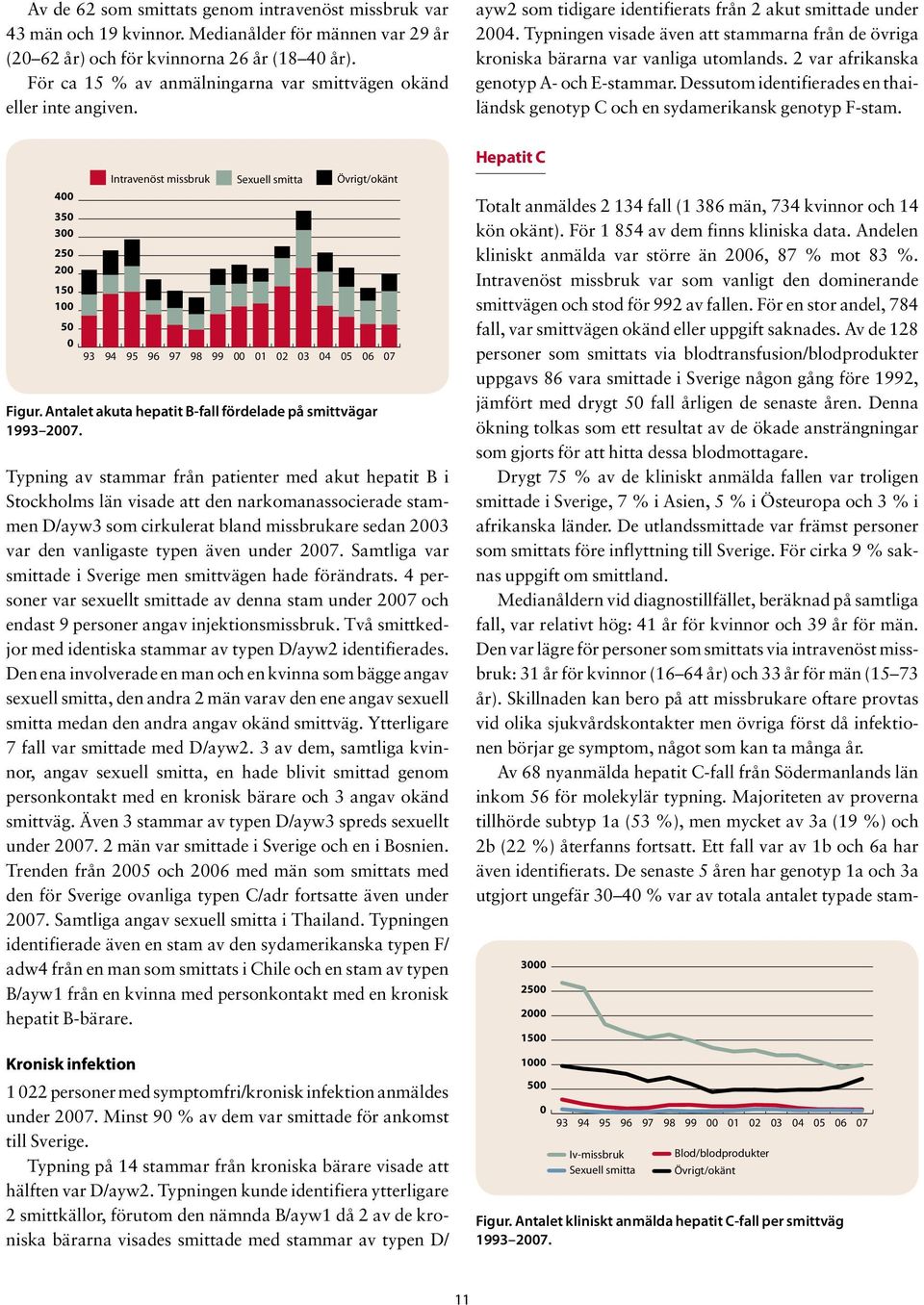 Av de 62 som smittats genom intravenöst missbruk var 43 män och 19 kvinnor. Medianålder för männen var 29 år (20–62 år) och för kvinnorna 26 år (18–40 år).

För ca 15 % av anmälningarna var smittvägen okänd eller inte angiven.

Intravenöst missbruk Sexuell smitta Övrigt/okänt

400
350
300
250
200
150
100
50
0
93 94 95 96 97 98 99 00 01 02 03 04 05 06 07

Figur. Antalet akuta hepatit B-fall fördelade på smittvägar 1993–2007.

Typning av stammar från patienter med akut hepatit B i Stockholms län visade att den narkomanassocierade stammen D/ayw3 som cirkulerat bland missbrukare sedan 2003 var den vanligaste typen även under 2007. Samtliga var smittade i Sverige men smittvägen hade förändrats. 4 personer var sexuellt smittade av denna stam under 2007 och endast 9 personer angav injektionsmissbruk. Två smittkedjor med identiska stammar av typen D/ayw2 identifierades. Den ena involverade en man och en kvinna som bägge angav sexuell smitta, den andra 2 män varav den ene angav sexuell smitta medan den andra angav okänd smittväg. Ytterligare 7 fall var smittade med D/ayw2. 3 av dem, samtliga kvinnor, angav sexuell smitta, en hade blivit smittad genom personkontakt med en kronisk bärare och 3 angav okänd smittväg. Även 3 stammar av typen D/ayw3 spreds sexuellt under 2007. 2 män var smittade i Sverige och en i Bosnien. Trenden från 2005 och 2006 med män som smittats med den för Sverige ovanliga typen C/adr fortsatte även under 2007. Samtliga angav sexuell smitta i Thailand. Typningen identifierade även en stam av den sydamerikanska typen F/adw4 från en man som smittats i Chile och en stam av typen B/ayw1 från en kvinna med personkontakt med en kronisk hepatit B-bärare.

Kronisk infektion

1 022 personer med symptomfri/kronisk infektion anmäldes under 2007. Minst 90 % av dem var smittade för ankomst till Sverige.

Typning på 14 stammar från kroniska bärare visade att hälften var D/ayw2. Typningen kunde identifiera ytterligare 2 smittkällor, förutom den nämnda B/ayw1 då 2 av de kroniska bärarna visades smittade med stammar av typen D/ayw2 som tidigare identifierats från 2 akut smittade under 2004. Typningen visade även att stammarna från de övriga kroniska bärarna var vanliga utomlands. 2 var afrikanska genotyp A- och E-stammar. Dessutom identifierades en thailändsk genotyp C och en sydamerikansk genotyp F-stam.

Hepatit C

Totalt anmäldes 2 134 fall (1 386 män, 734 kvinnor och 14 kön okänt). För 1 854 av dem finns kliniska data. Andelen kliniskt anmälda var större än 2006, 87 % mot 83 %. Intravenöst missbruk var som vanligt den dominerande smittvägen och stod för 992 av fallen. För en stor andel, 784 fall, var smittvägen okänd eller uppgift saknades. Av de 128 personer som smittats via blodtransfusion/blodprodukter uppgavs 86 vara smittade i Sverige någon gång före 1992, jämfört med drygt 50 fall årligen de senaste åren. Denna ökning tolkas som ett resultat av de ökade ansträngningar som gjorts för att hitta dessa blodmottagare.

Drygt 75 % av de kliniskt anmälda fallen var troligen smittade i Sverige, 7 % i Asien, 5 % i Östeuropa och 3 % i afrikanska länder. De utlandssmittade var främst personer som smittats före inflyttning till Sverige. För cirka 9 % saknas uppgift om smittland.

Medianåldern vid diagnostillfället, beräknad på samtliga fall, var relativt hög: 41 år för kvinnor och 39 år för män. Den var lägre för personer som smittats via intravenöst missbruk: 31 år för kvinnor (16–64 år) och 33 år för män (15–73 år). Skillnaden kan bero på att missbrukare oftare provtas vid olika sjukvårdskontakter men övriga först då infektionen börjar ge symptom, något som kan ta många år.

Av 68 nyanmälda hepatit C-fall från Södermanlands län inkom 56 för molekylär typning. Majoriteten av proverna tillhörde subtyp 1a (53 %), men mycket av 3a (19 %) och 2b (22 %) återfanns fortsatt. Ett fall var av 1b och 6a har även identifierats. De senaste 5 åren har genotyp 1a och 3a utgjort ungefär 30–40 % var av totala antalet typade stam-

3000
2500
2000
1500
1000
500
0
93 94 95 96 97 98 99 00 01 02 03 04 05 06 07

Iv-missbruk Blod/blodprodukter
Sexuell smitta Övrigt/okänt

Figur. Antalet kliniskt anmälda hepatit C-fall per smittväg 1993–2007.

11